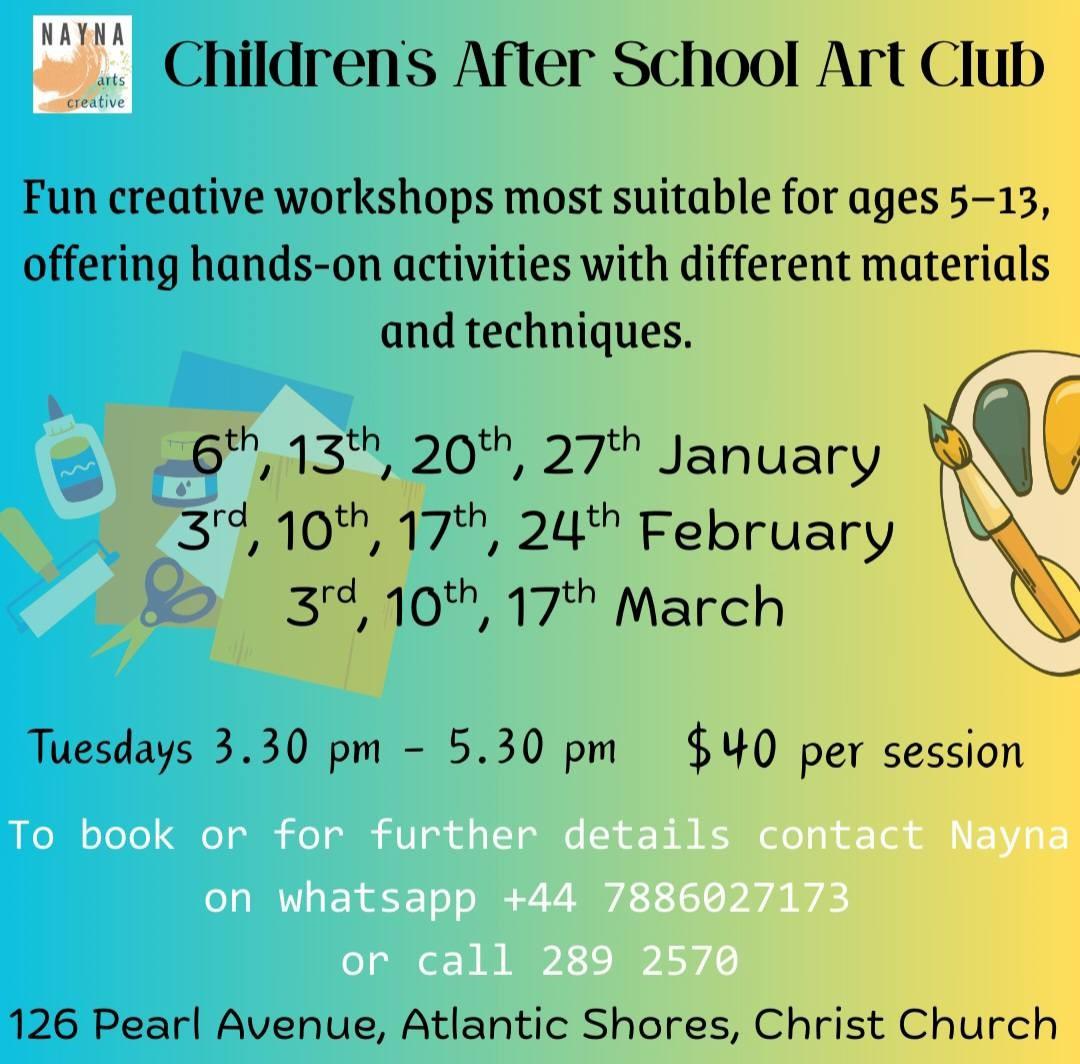 NAYNA
arts
creative

Children's After School Art Club

Fun creative workshops most suitable for ages 5–13, offering hands-on activities with different materials and techniques.

6th, 13th, 20th, 27th January
3rd, 10th, 17th, 24th February
3rd, 10th, 17th March

Tuesdays 3.30 pm - 5.30 pm $40 per session

To book or for further details contact Nayna on whatsapp +44 7886027173 or call 289 2570

126 Pearl Avenue, Atlantic Shores, Christ Church